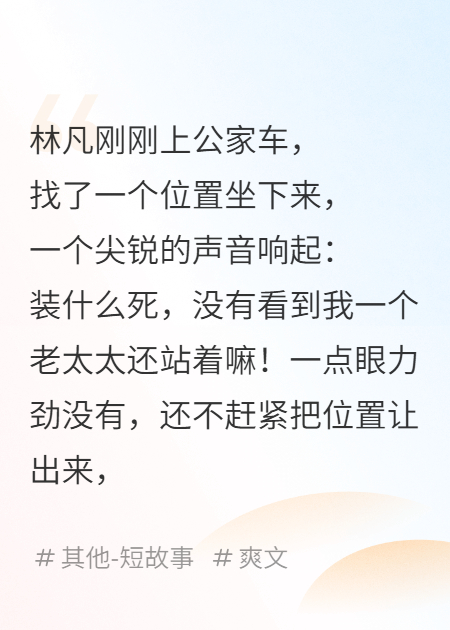 林凡刚刚上公家车，
找了一个位置坐下来，
一个尖锐的声音响起：
装什么死，没有看到我一个老太太还站着嘛！一点眼力劲没有，还不赶紧把位置让出来，

# 其他-短故事 # 爽文